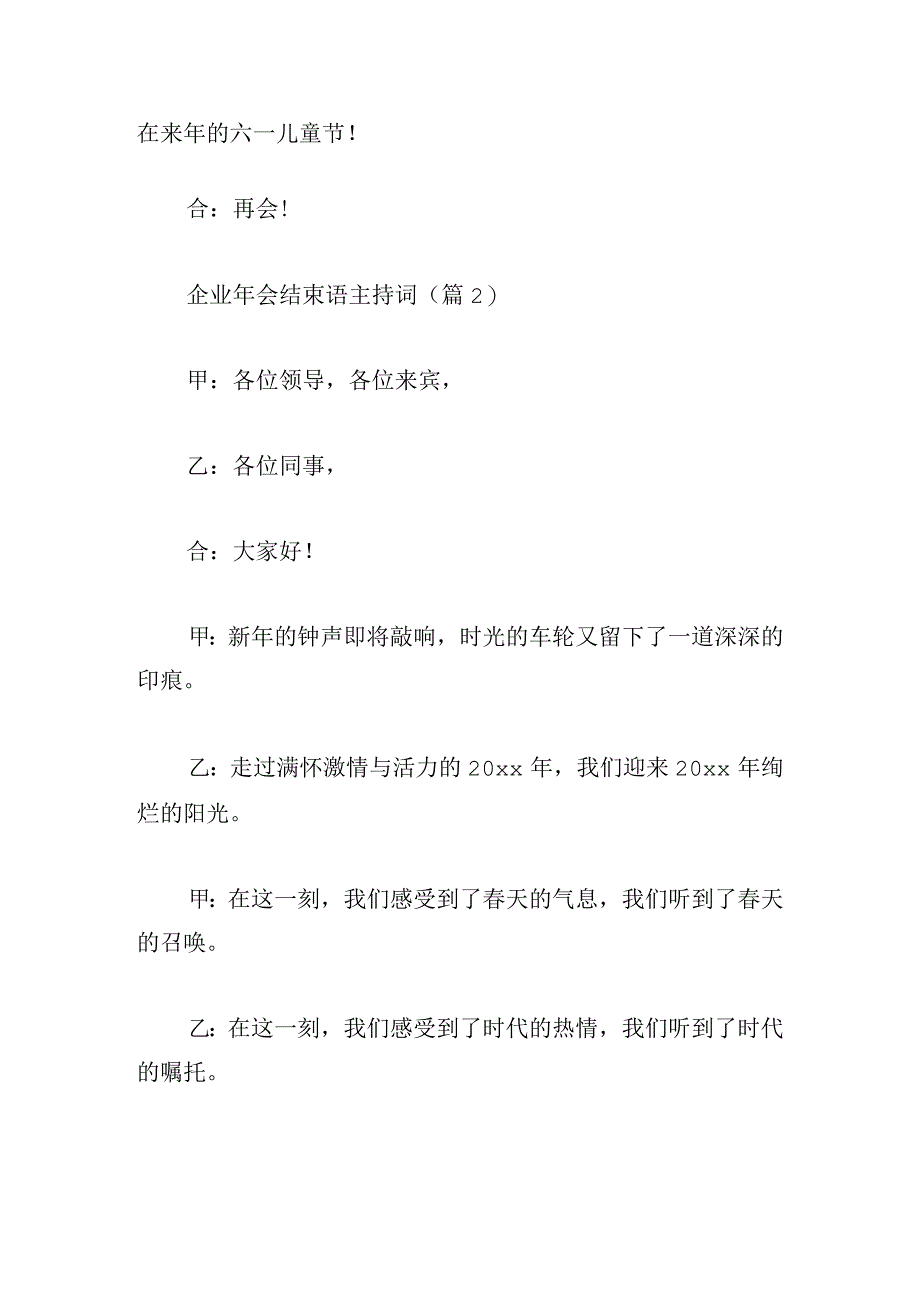 在来年的六一儿童节！

合：再会！

企业年会结束语主持词（篇 2）

甲：各位领导，各位来宾，

乙：各位同事，

合：大家好！

甲：新年的钟声即将敲响，时光的车轮又留下了一道深深的印痕。

乙：走过满怀激情与活力的 20xx 年，我们迎来 20xx 年绚烂的阳光。

甲：在这一刻，我们感受到了春天的气息，我们听到了春天的召唤。

乙：在这一刻，我们感受到了时代的热情，我们听到了时代的嘱托。